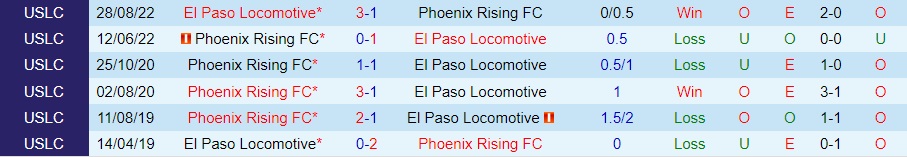 | USLC | 28/08/22 | El Paso Locomotive* | 3-1 | Phoenix Rising FC | 0/0.5 | Win | O | E | 2-0 | O |
|---|---|---|---|---|---|---|---|---|---|---|
| USLC | 12/06/22 | Phoenix Rising FC* | 0-1 | El Paso Locomotive | 0.5 | Loss | U | O | 0-0 | U |
| USLC | 25/10/20 | Phoenix Rising FC* | 1-1 | El Paso Locomotive | 0.5/1 | Loss | U | E | 1-0 | O |
| USLC | 02/08/20 | Phoenix Rising FC* | 3-1 | El Paso Locomotive | 1 | Win | O | E | 3-1 | O |
| USLC | 11/08/19 | Phoenix Rising FC* | 2-1 | El Paso Locomotive | 1.5/2 | Loss | O | O | 1-1 | O |
| USLC | 14/04/19 | El Paso Locomotive* | 0-2 | Phoenix Rising FC | 0 | Loss | U | E | 0-1 | O |